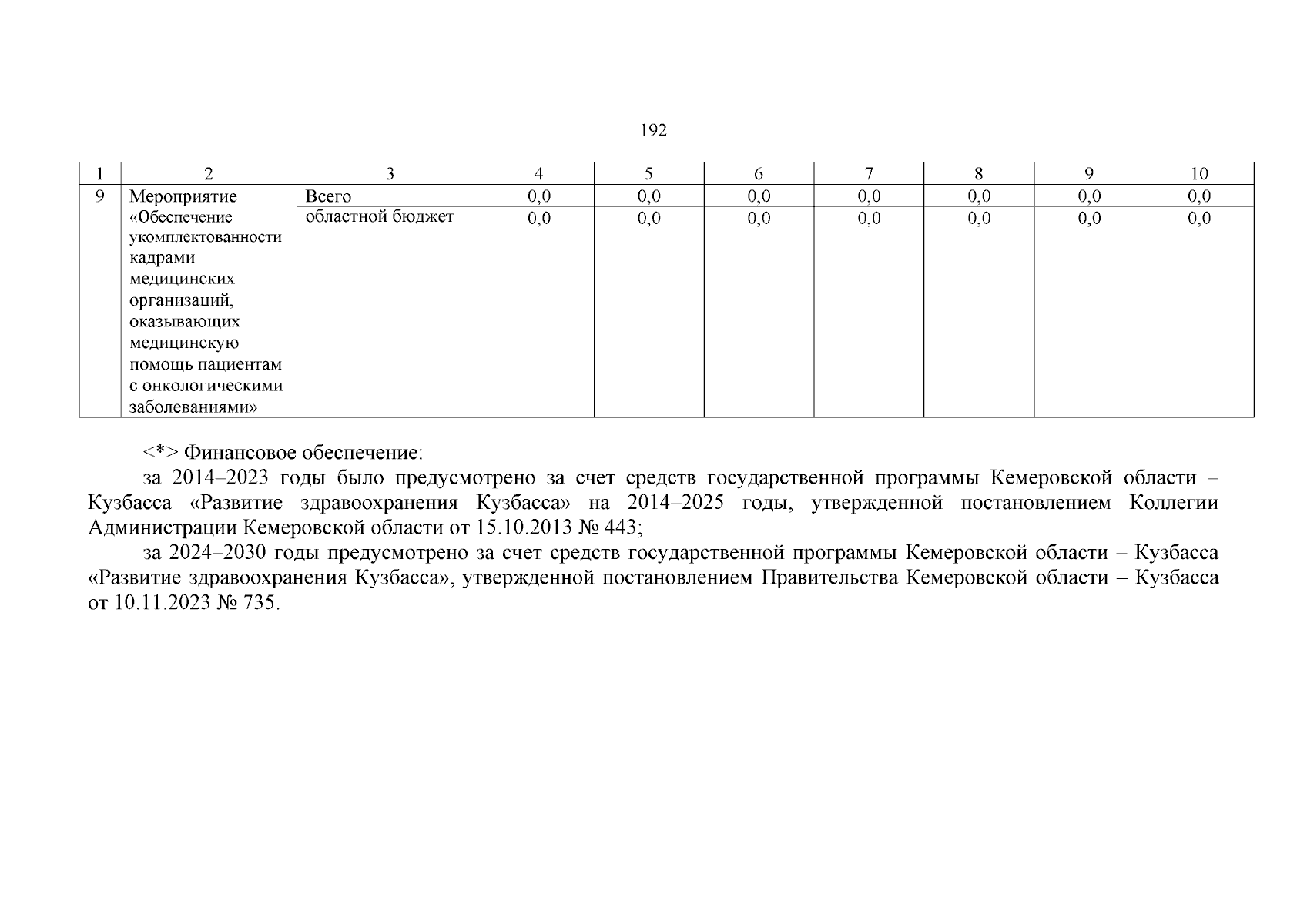 192

| 1 | 2 | 3 | 4 | 5 | 6 | 7 | 8 | 9 | 10 |
|---|---|---|---|---|---|---|---|---|---|
| 9 | Мероприятие «Обеспечение укомплектованности кадрами медицинских организаций, оказывающих медицинскую помощь пациентам с онкологическими заболеваниями» | Всего | 0,0 | 0,0 | 0,0 | 0,0 | 0,0 | 0,0 | 0,0 |
| | | областной бюджет | 0,0 | 0,0 | 0,0 | 0,0 | 0,0 | 0,0 | 0,0 |

<*> Финансовое обеспечение:

за 2014–2023 годы было предусмотрено за счет средств государственной программы Кемеровской области – Кузбасса «Развитие здравоохранения Кузбасса» на 2014–2025 годы, утвержденной постановлением Коллегии Администрации Кемеровской области от 15.10.2013 № 443;

за 2024–2030 годы предусмотрено за счет средств государственной программы Кемеровской области – Кузбасса «Развитие здравоохранения Кузбасса», утвержденной постановлением Правительства Кемеровской области – Кузбасса от 10.11.2023 № 735.